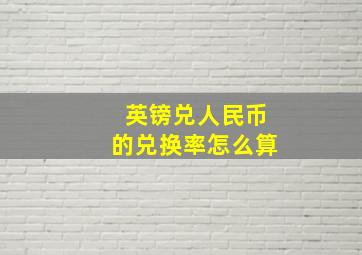 英镑兑人民币
的兑换率怎么算